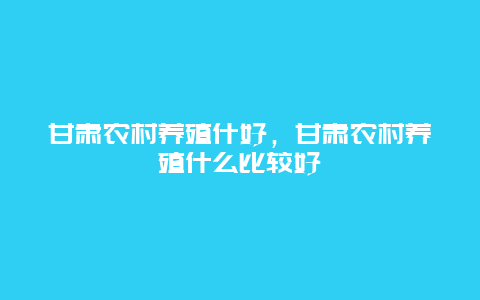 甘肃农村养殖什好，甘肃农村养殖什么比较好